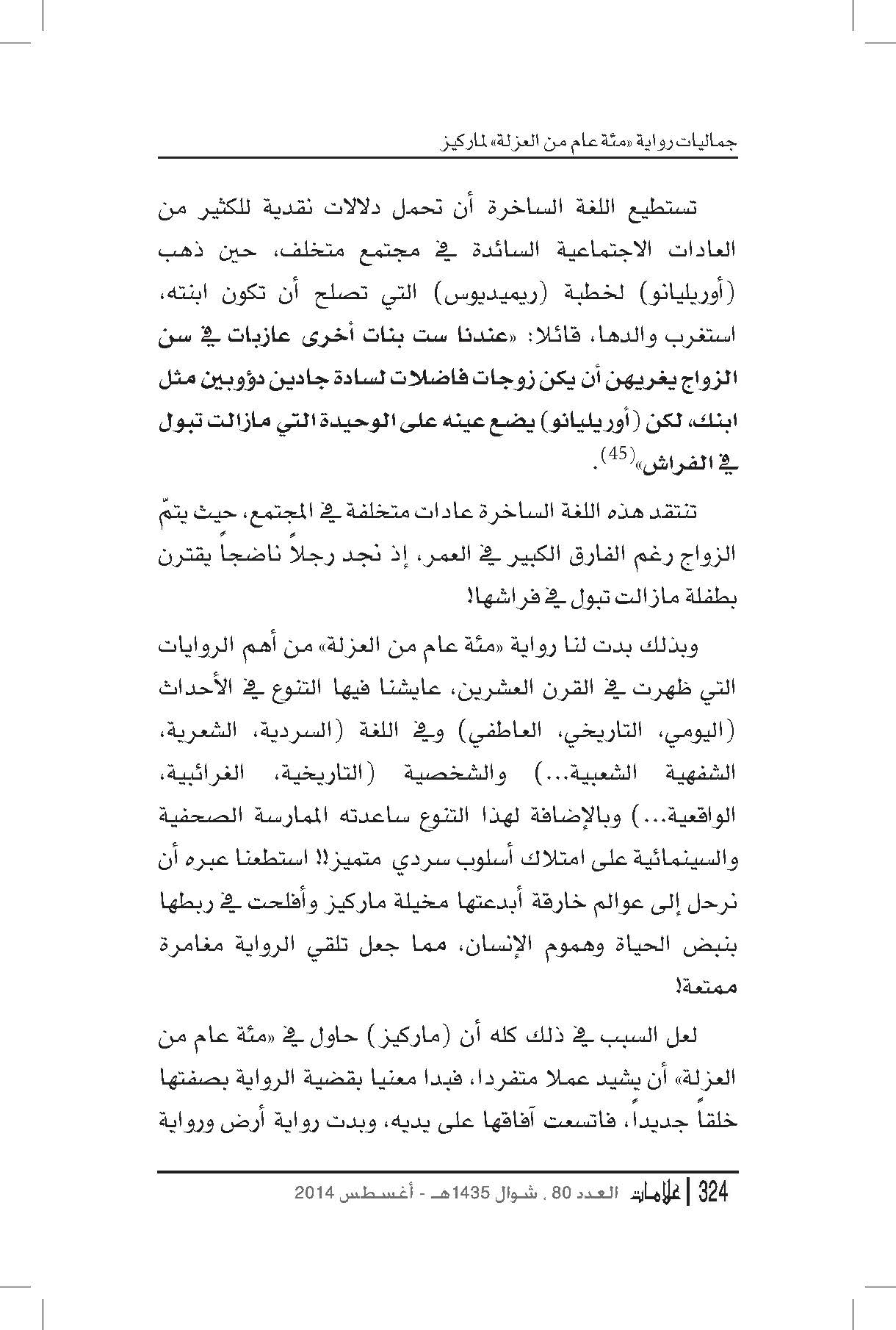 جماليات رواية «مئة عام من العزلة» لماركيز

تستطيع اللغة الساخرة أن تحمل دلالات نقدية للكثير من العادات الاجتماعية السائدة في مجتمع متخلف، حين ذهب (أوريليانو) لخطبة (ريميديوس) التي تصلح أن تكون ابنته، استغرب والدها، قائلا: «عندنا ست بنات أخرى عازبات في سن الزواج يغريهن أن يكن زوجات فاضلات لسادة جادين دؤوبين مثل ابنك، لكن (أوريليانو) يضع عينه على الوحيدة التي مازالت تبول في الفراش»$^{(45)}$.

تنتقد هذه اللغة الساخرة عادات متخلفة في المجتمع، حيث يتمّ الزواج رغم الفارق الكبير في العمر، إذ نجد رجلاً ناضجاً يقترن بطفلة مازالت تبول في فراشها!

وبذلك بدت لنا رواية «مئة عام من العزلة» من أهم الروايات التي ظهرت في القرن العشرين، عايشنا فيها التنوع في الأحداث (اليومي، التاريخي، العاطفي) وفي اللغة (السردية، الشعرية، الشفهية الشعبية...) والشخصية (التاريخية، الغرائبية، الواقعية...) وبالإضافة لهذا التنوع ساعدته الممارسة الصحفية والسينمائية على امتلاك أسلوب سردي متميز!! استطعنا عبره أن نرحل إلى عوالم خارقة أبدعتها مخيلة ماركيز وأفلحت في ربطها بنبض الحياة وهموم الإنسان، مما جعل تلقي الرواية مغامرة ممتعة!

لعل السبب في ذلك كله أن (ماركيز) حاول في «مئة عام من العزلة» أن يشيد عملا متفردا، فبدا معنيا بقضية الرواية بصفتها خلقاً جديداً، فاتسعت آفاقها على يديه، وبدت رواية أرض ورواية

324 | علامات العدد 80 ، شوال 1435هـ - أغسطس 2014